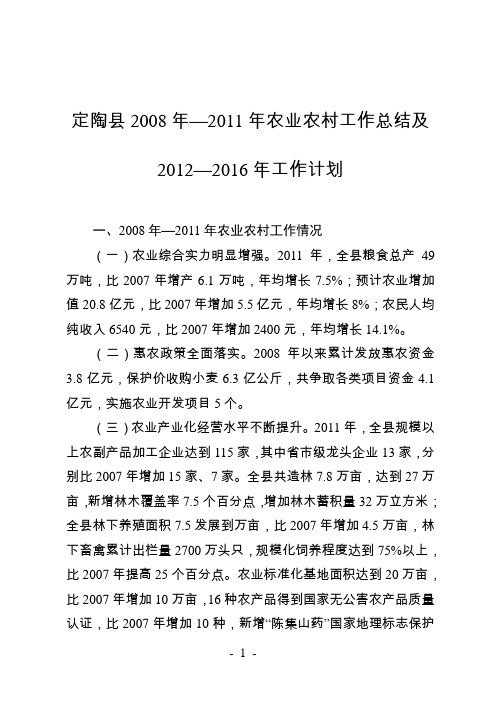 定陶县 2008 年—2011 年农业农村工作总结及

2012—2016 年工作计划

一、2008 年—2011 年农业农村工作情况

（一）农业综合实力明显增强。2011 年，全县粮食总产 49 万吨，比 2007 年增产 6.1 万吨，年均增长 7.5%；预计农业增加值 20.8 亿元，比 2007 年增加 5.5 亿元，年均增长 8%；农民人均纯收入 6540 元，比 2007 年增加 2400 元，年均增长 14.1%。

（二）惠农政策全面落实。2008 年以来累计发放惠农资金 3.8 亿元，保护价收购小麦 6.3 亿公斤，共争取各类项目资金 4.1 亿元，实施农业开发项目 5 个。

（三）农业产业化经营水平不断提升。2011 年，全县规模以上农副产品加工企业达到 115 家，其中省市级龙头企业 13 家，分别比 2007 年增加 15 家、7 家。全县共造林 7.8 万亩，达到 27 万亩，新增林木覆盖率 7.5 个百分点，增加林木蓄积量 32 万立方米；全县林下养殖面积 7.5 发展到万亩，比 2007 年增加 4.5 万亩，林下畜禽累计出栏量 2700 万头只，规模化饲养程度达到 75%以上，比 2007 年提高 25 个百分点。农业标准化基地面积达到 20 万亩，比 2007 年增加 10 万亩，16 种农产品得到国家无公害农产品质量认证，比 2007 年增加 10 种，新增“陈集山药”国家地理标志保护

- 1 -